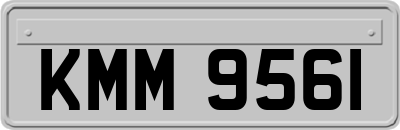 KMM 9561